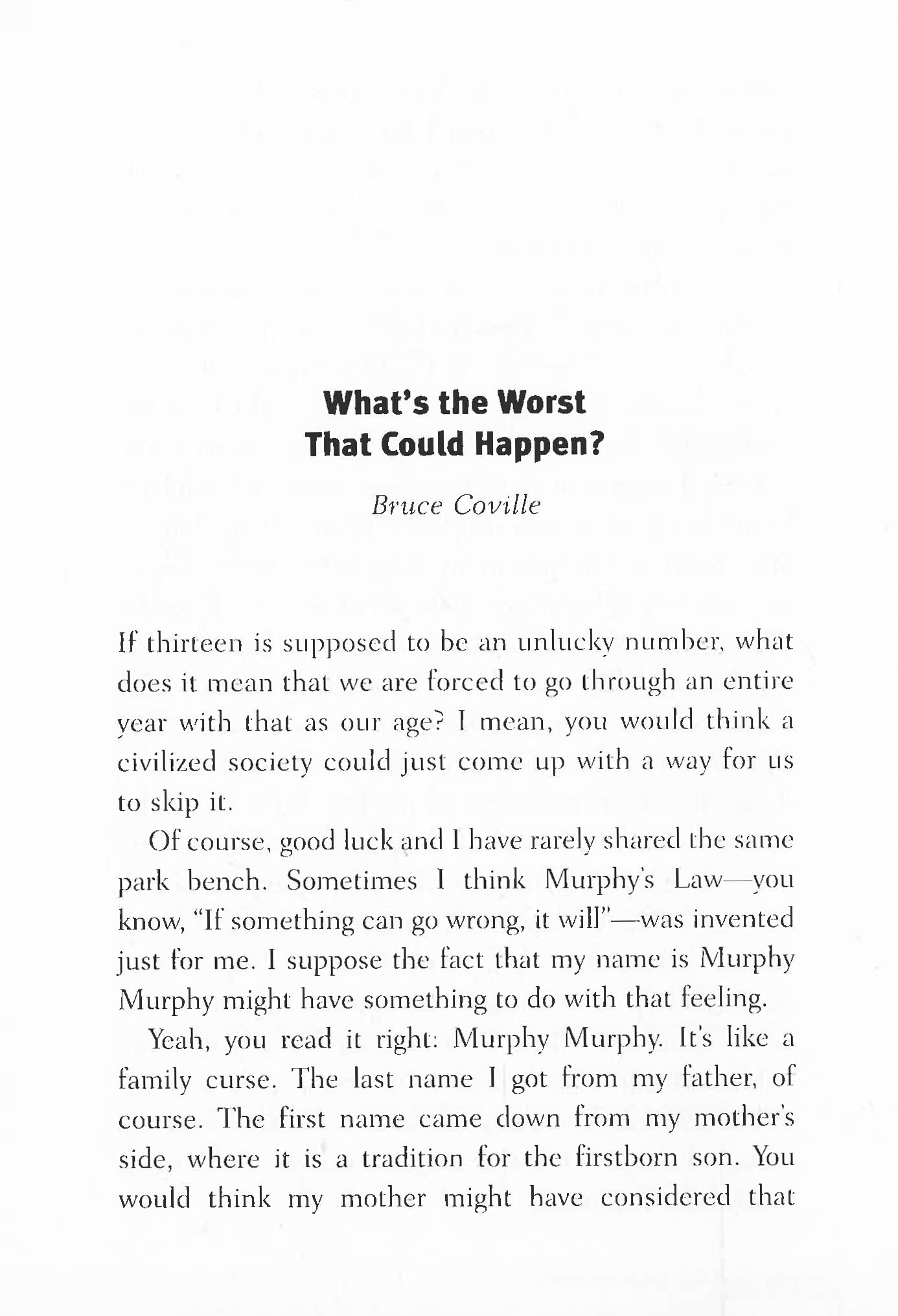 What's the Worst
That Could Happen?

Bruce Coville

If thirteen is supposed to be an unlucky number, what does it mean that we are forced to go through an entire year with that as our age? I mean, you would think a civilized society could just come up with a way for us to skip it.

Of course, good luck and I have rarely shared the same park bench. Sometimes I think Murphy's Law—you know, "If something can go wrong, it will"—was invented just for me. I suppose the fact that my name is Murphy Murphy might have something to do with that feeling.

Yeah, you read it right: Murphy Murphy. It's like a family curse. The last name I got from my father, of course. The first name came down from my mother's side, where it is a tradition for the firstborn son. You would think my mother might have considered that